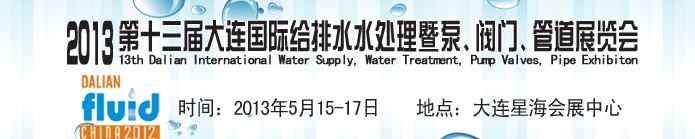 2013 第十三届大连国际给排水水处理暨泵、阀门、管道展览会
13th Dalian International Water Supply, Water Treatment, Pump Valves, Pipe Exhibiton

DALIAN
fluid
CHINA 2012

时间：2013年5月15-17日　　地点：大连星海会展中心